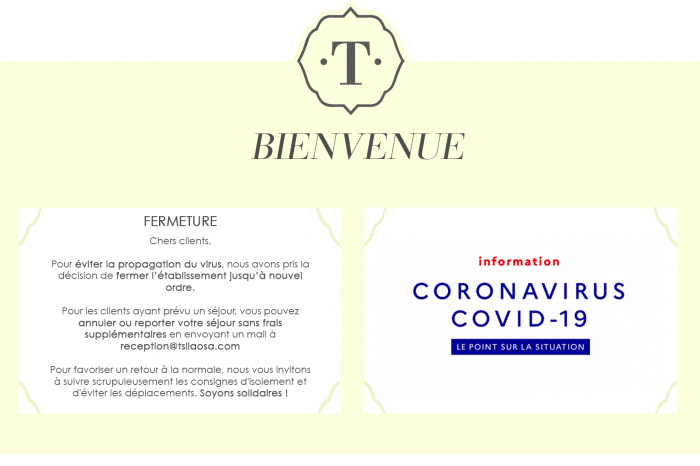 ·T·

BIENVENUE

FERMETURE

Chers clients,

Pour éviter la propagation du virus, nous avons pris la décision de fermer l'établissement jusqu'à nouvel ordre.

Pour les clients ayant prévu un séjour, vous pouvez annuler ou reporter votre séjour sans frais supplémentaires en envoyant un mail à reception@tsilaosa.com

Pour favoriser un retour à la normale, nous vous invitons à suivre scrupuleusement les consignes d'isolement et d'éviter les déplacements. Soyons solidaires !

information

CORONAVIRUS COVID-19

LE POINT SUR LA SITUATION